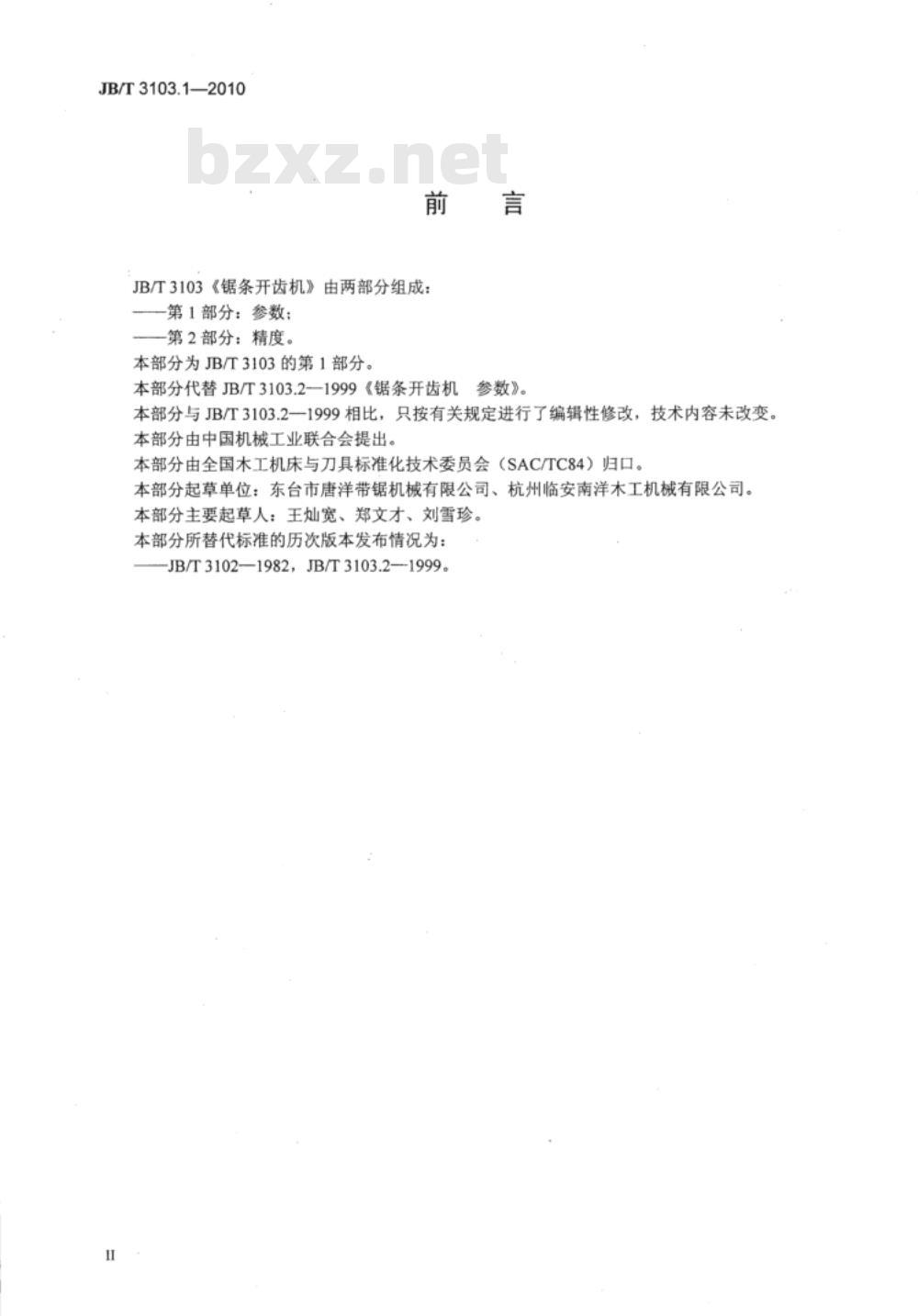 JB/T 3103.1—2010

bzxz.net

前　言

JB/T 3103《锯条开齿机》由两部分组成：
——第 1 部分：参数；
——第 2 部分：精度。
本部分为 JB/T 3103 的第 1 部分。
本部分代替 JB/T 3103.2—1999《锯条开齿机　参数》。
本部分与 JB/T 3103.2—1999 相比，只按有关规定进行了编辑性修改，技术内容未改变。
本部分由中国机械工业联合会提出。
本部分由全国木工机床与刀具标准化技术委员会（SAC/TC84）归口。
本部分起草单位：东台市唐洋带锯机械有限公司、杭州临安南洋木工机械有限公司。
本部分主要起草人：王灿宽、郑文才、刘雪珍。
本部分所替代标准的历次版本发布情况为：
——JB/T 3102—1982，JB/T 3103.2—1999。

II